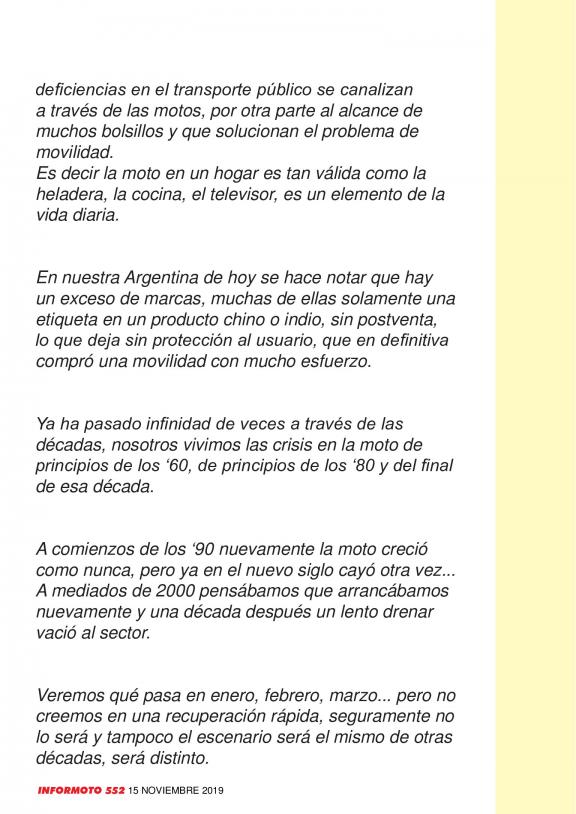 deficiencias en el transporte público se canalizan a través de las motos, por otra parte al alcance de muchos bolsillos y que solucionan el problema de movilidad.
Es decir la moto en un hogar es tan válida como la heladera, la cocina, el televisor, es un elemento de la vida diaria.

En nuestra Argentina de hoy se hace notar que hay un exceso de marcas, muchas de ellas solamente una etiqueta en un producto chino o indio, sin postventa, lo que deja sin protección al usuario, que en definitiva compró una movilidad con mucho esfuerzo.

Ya ha pasado infinidad de veces a través de las décadas, nosotros vivimos las crisis en la moto de principios de los ‘60, de principios de los ‘80 y del final de esa década.

A comienzos de los ‘90 nuevamente la moto creció como nunca, pero ya en el nuevo siglo cayó otra vez... A mediados de 2000 pensábamos que arrancábamos nuevamente y una década después un lento drenar vació al sector.

Veremos qué pasa en enero, febrero, marzo... pero no creemos en una recuperación rápida, seguramente no lo será y tampoco el escenario será el mismo de otras décadas, será distinto.

INFORMOTO 552 15 NOVIEMBRE 2019